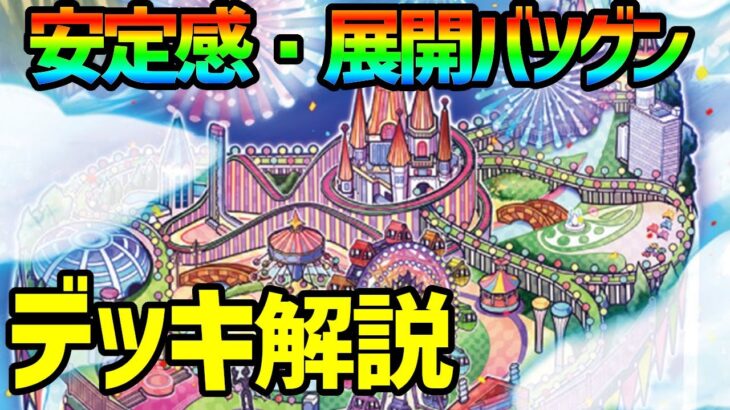 安定感・展開バツグン

デッキ解説